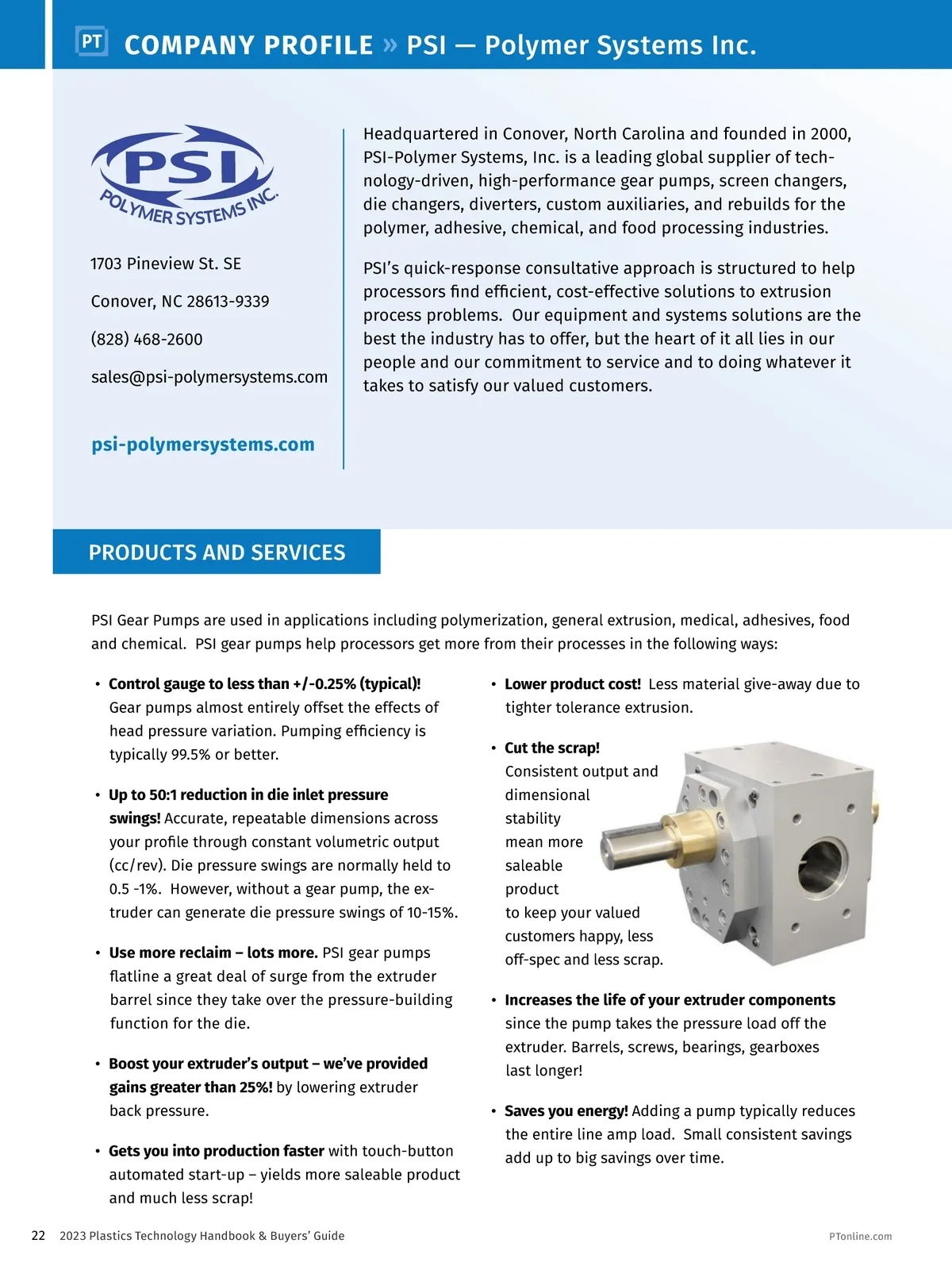 PT COMPANY PROFILE » PSI — Polymer Systems Inc.

PSI POLYMER SYSTEMS INC.

1703 Pineview St. SE

Conover, NC 28613-9339

(828) 468-2600

sales@psi-polymersystems.com

psi-polymersystems.com

Headquartered in Conover, North Carolina and founded in 2000, PSI-Polymer Systems, Inc. is a leading global supplier of technology-driven, high-performance gear pumps, screen changers, die changers, diverters, custom auxiliaries, and rebuilds for the polymer, adhesive, chemical, and food processing industries.

PSI's quick-response consultative approach is structured to help processors find efficient, cost-effective solutions to extrusion process problems. Our equipment and systems solutions are the best the industry has to offer, but the heart of it all lies in our people and our commitment to service and to doing whatever it takes to satisfy our valued customers.

PRODUCTS AND SERVICES

PSI Gear Pumps are used in applications including polymerization, general extrusion, medical, adhesives, food and chemical. PSI gear pumps help processors get more from their processes in the following ways:

• Control gauge to less than +/-0.25% (typical)! Gear pumps almost entirely offset the effects of head pressure variation. Pumping efficiency is typically 99.5% or better.

• Up to 50:1 reduction in die inlet pressure swings! Accurate, repeatable dimensions across your profile through constant volumetric output (cc/rev). Die pressure swings are normally held to 0.5 -1%. However, without a gear pump, the extruder can generate die pressure swings of 10-15%.

• Use more reclaim – lots more. PSI gear pumps flatline a great deal of surge from the extruder barrel since they take over the pressure-building function for the die.

• Boost your extruder's output – we've provided gains greater than 25%! by lowering extruder back pressure.

• Gets you into production faster with touch-button automated start-up – yields more saleable product and much less scrap!

• Lower product cost! Less material give-away due to tighter tolerance extrusion.

• Cut the scrap! Consistent output and dimensional stability mean more saleable product to keep your valued customers happy, less off-spec and less scrap.

• Increases the life of your extruder components since the pump takes the pressure load off the extruder. Barrels, screws, bearings, gearboxes last longer!

• Saves you energy! Adding a pump typically reduces the entire line amp load. Small consistent savings add up to big savings over time.

22 2023 Plastics Technology Handbook & Buyers' Guide PTonline.com